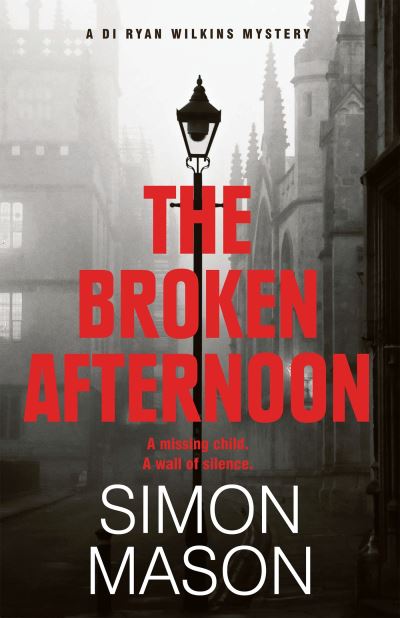 A DI RYAN WILKINS MYSTERY

THE BROKEN AFTERNOON

A missing child.
A wall of silence.

SIMON MASON